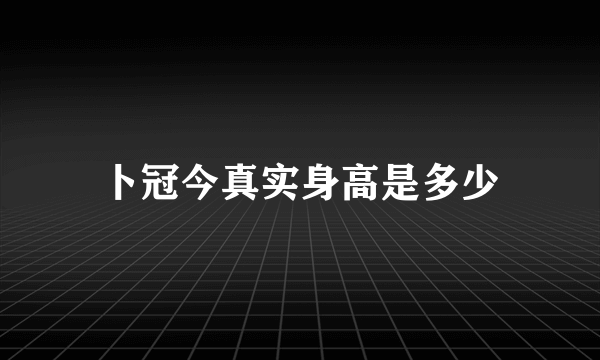 卜冠今真实身高是多少